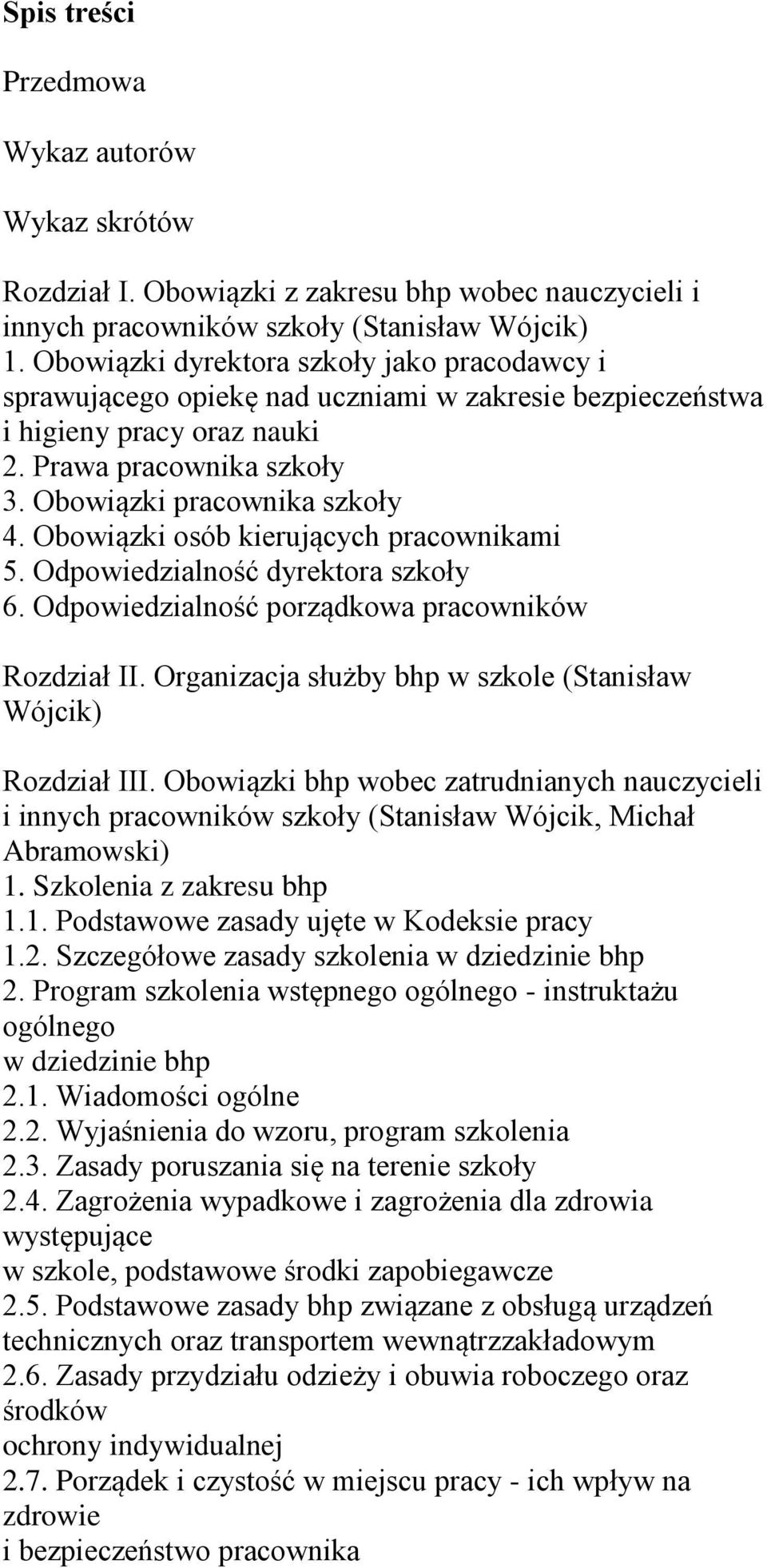 Spis treści

Przedmowa

Wykaz autorów

Wykaz skrótów

Rozdział I. Obowiązki z zakresu bhp wobec nauczycieli i innych pracowników szkoły (Stanisław Wójcik)
1. Obowiązki dyrektora szkoły jako pracodawcy i sprawującego opiekę nad uczniami w zakresie bezpieczeństwa i higieny pracy oraz nauki
2. Prawa pracownika szkoły
3. Obowiązki pracownika szkoły
4. Obowiązki osób kierujących pracownikami
5. Odpowiedzialność dyrektora szkoły
6. Odpowiedzialność porządkowa pracowników

Rozdział II. Organizacja służby bhp w szkole (Stanisław Wójcik)

Rozdział III. Obowiązki bhp wobec zatrudnianych nauczycieli i innych pracowników szkoły (Stanisław Wójcik, Michał Abramowski)
1. Szkolenia z zakresu bhp
1.1. Podstawowe zasady ujęte w Kodeksie pracy
1.2. Szczegółowe zasady szkolenia w dziedzinie bhp
2. Program szkolenia wstępnego ogólnego - instruktażu ogólnego
w dziedzinie bhp
2.1. Wiadomości ogólne
2.2. Wyjaśnienia do wzoru, program szkolenia
2.3. Zasady poruszania się na terenie szkoły
2.4. Zagrożenia wypadkowe i zagrożenia dla zdrowia występujące
w szkole, podstawowe środki zapobiegawcze
2.5. Podstawowe zasady bhp związane z obsługą urządzeń technicznych oraz transportem wewnątrzzakładowym
2.6. Zasady przydziału odzieży i obuwia roboczego oraz środków
ochrony indywidualnej
2.7. Porządek i czystość w miejscu pracy - ich wpływ na zdrowie
i bezpieczeństwo pracownika